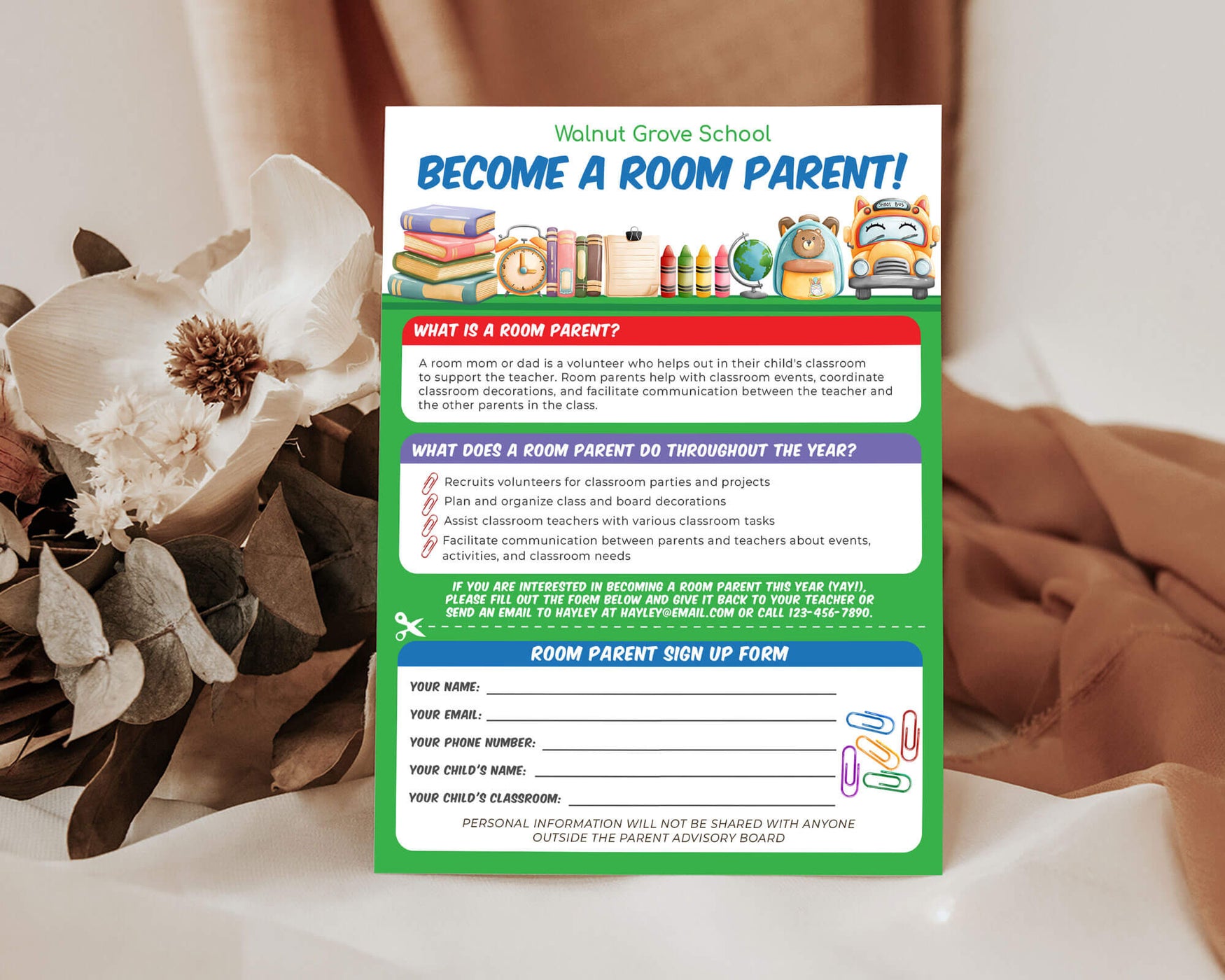 Walnut Grove School
BECOME A ROOM PARENT!

School Bus

WHAT IS A ROOM PARENT?

A room mom or dad is a volunteer who helps out in their child's classroom to support the teacher. Room parents help with classroom events, coordinate classroom decorations, and facilitate communication between the teacher and the other parents in the class.

WHAT DOES A ROOM PARENT DO THROUGHOUT THE YEAR?

Recruits volunteers for classroom parties and projects
Plan and organize class and board decorations
Assist classroom teachers with various classroom tasks
Facilitate communication between parents and teachers about events, activities, and classroom needs

IF YOU ARE INTERESTED IN BECOMING A ROOM PARENT THIS YEAR (YAY!), PLEASE FILL OUT THE FORM BELOW AND GIVE IT BACK TO YOUR TEACHER OR SEND AN EMAIL TO HAYLEY AT HAYLEY@EMAIL.COM OR CALL 123-456-7890.

ROOM PARENT SIGN UP FORM

YOUR NAME:
YOUR EMAIL:
YOUR PHONE NUMBER:
YOUR CHILD'S NAME:
YOUR CHILD'S CLASSROOM:

PERSONAL INFORMATION WILL NOT BE SHARED WITH ANYONE OUTSIDE THE PARENT ADVISORY BOARD